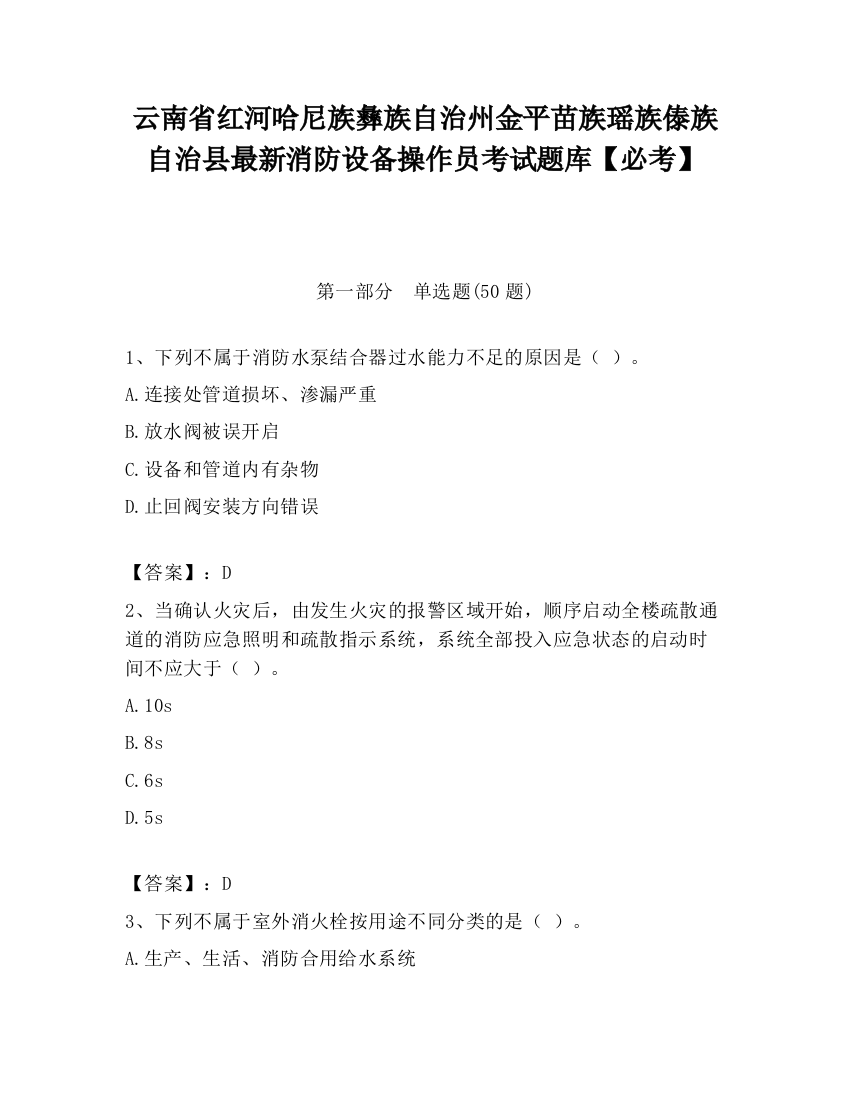 云南省红河哈尼族彝族自治州金平苗族瑶族傣族自治县最新消防设备操作员考试题库【必考】

第一部分　单选题(50 题)

1、下列不属于消防水泵结合器过水能力不足的原因是（ ）。

A.连接处管道损坏、渗漏严重

B.放水阀被误开启

C.设备和管道内有杂物

D.止回阀安装方向错误

【答案】：D

2、当确认火灾后，由发生火灾的报警区域开始，顺序启动全楼疏散通道的消防应急照明和疏散指示系统，系统全部投入应急状态的启动时间不应大于（ ）。

A.10s

B.8s

C.6s

D.5s

【答案】：D

3、下列不属于室外消火栓按用途不同分类的是（ ）。

A.生产、生活、消防合用给水系统